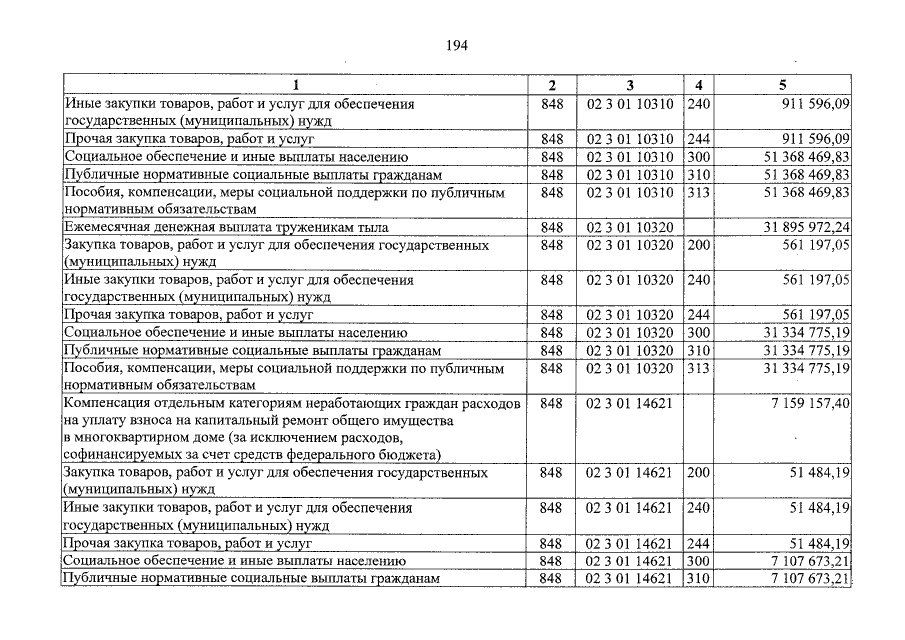 194

| 1 | 2 | 3 | 4 | 5 |
|---|---|---|---|---|
| Иные закупки товаров, работ и услуг для обеспечения государственных (муниципальных) нужд | 848 | 02 3 01 10310 | 240 | 911 596,09 |
| Прочая закупка товаров, работ и услуг | 848 | 02 3 01 10310 | 244 | 911 596,09 |
| Социальное обеспечение и иные выплаты населению | 848 | 02 3 01 10310 | 300 | 51 368 469,83 |
| Публичные нормативные социальные выплаты гражданам | 848 | 02 3 01 10310 | 310 | 51 368 469,83 |
| Пособия, компенсации, меры социальной поддержки по публичным нормативным обязательствам | 848 | 02 3 01 10310 | 313 | 51 368 469,83 |
| Ежемесячная денежная выплата труженикам тыла | 848 | 02 3 01 10320 | | 31 895 972,24 |
| Закупка товаров, работ и услуг для обеспечения государственных (муниципальных) нужд | 848 | 02 3 01 10320 | 200 | 561 197,05 |
| Иные закупки товаров, работ и услуг для обеспечения государственных (муниципальных) нужд | 848 | 02 3 01 10320 | 240 | 561 197,05 |
| Прочая закупка товаров, работ и услуг | 848 | 02 3 01 10320 | 244 | 561 197,05 |
| Социальное обеспечение и иные выплаты населению | 848 | 02 3 01 10320 | 300 | 31 334 775,19 |
| Публичные нормативные социальные выплаты гражданам | 848 | 02 3 01 10320 | 310 | 31 334 775,19 |
| Пособия, компенсации, меры социальной поддержки по публичным нормативным обязательствам | 848 | 02 3 01 10320 | 313 | 31 334 775,19 |
| Компенсация отдельным категориям неработающих граждан расходов на уплату взноса на капитальный ремонт общего имущества в многоквартирном доме (за исключением расходов, софинансируемых за счет средств федерального бюджета) | 848 | 02 3 01 14621 | | 7 159 157,40 |
| Закупка товаров, работ и услуг для обеспечения государственных (муниципальных) нужд | 848 | 02 3 01 14621 | 200 | 51 484,19 |
| Иные закупки товаров, работ и услуг для обеспечения государственных (муниципальных) нужд | 848 | 02 3 01 14621 | 240 | 51 484,19 |
| Прочая закупка товаров, работ и услуг | 848 | 02 3 01 14621 | 244 | 51 484,19 |
| Социальное обеспечение и иные выплаты населению | 848 | 02 3 01 14621 | 300 | 7 107 673,21 |
| Публичные нормативные социальные выплаты гражданам | 848 | 02 3 01 14621 | 310 | 7 107 673,21 |